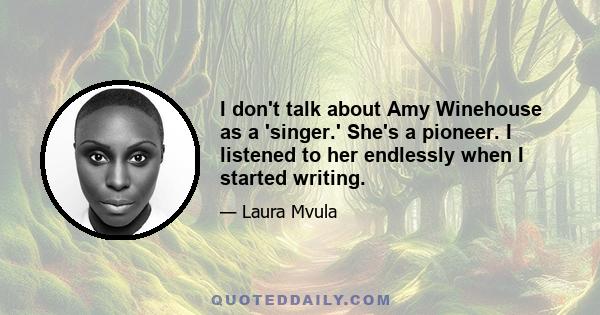 I don't talk about Amy Winehouse as a 'singer.' She's a pioneer. I listened to her endlessly when I started writing.

— Laura Mvula

QUOTEDDAILY.COM